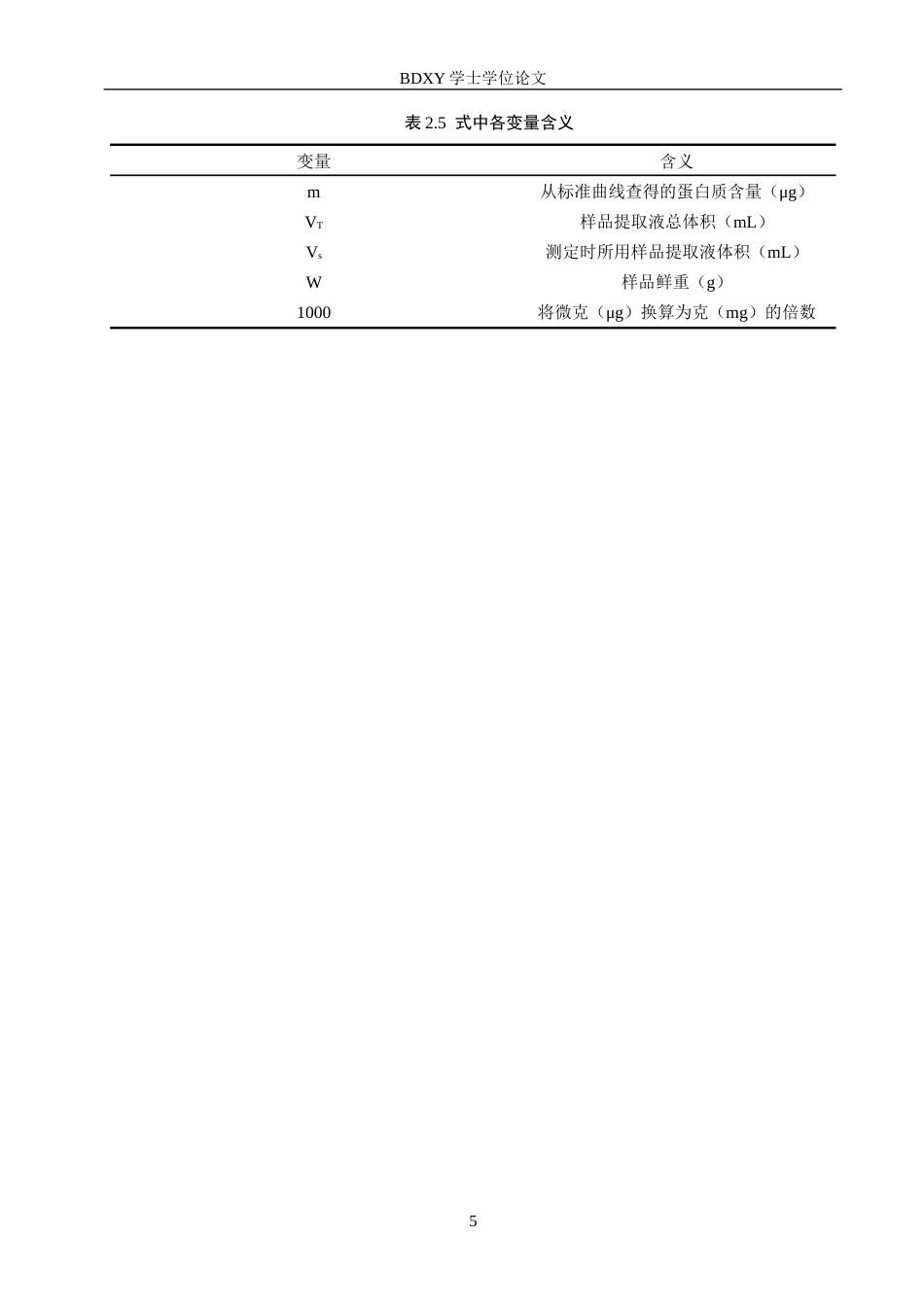 BDXY 学士学位论文

表 2.5 式中各变量含义

| 变量 | 含义 |
|---|---|
| m | 从标准曲线查得的蛋白质含量（μg） |
| $V_T$ | 样品提取液总体积（mL） |
| $V_s$ | 测定时所用样品提取液体积（mL） |
| W | 样品鲜重（g） |
| 1000 | 将微克（μg）换算为克（mg）的倍数 |

5